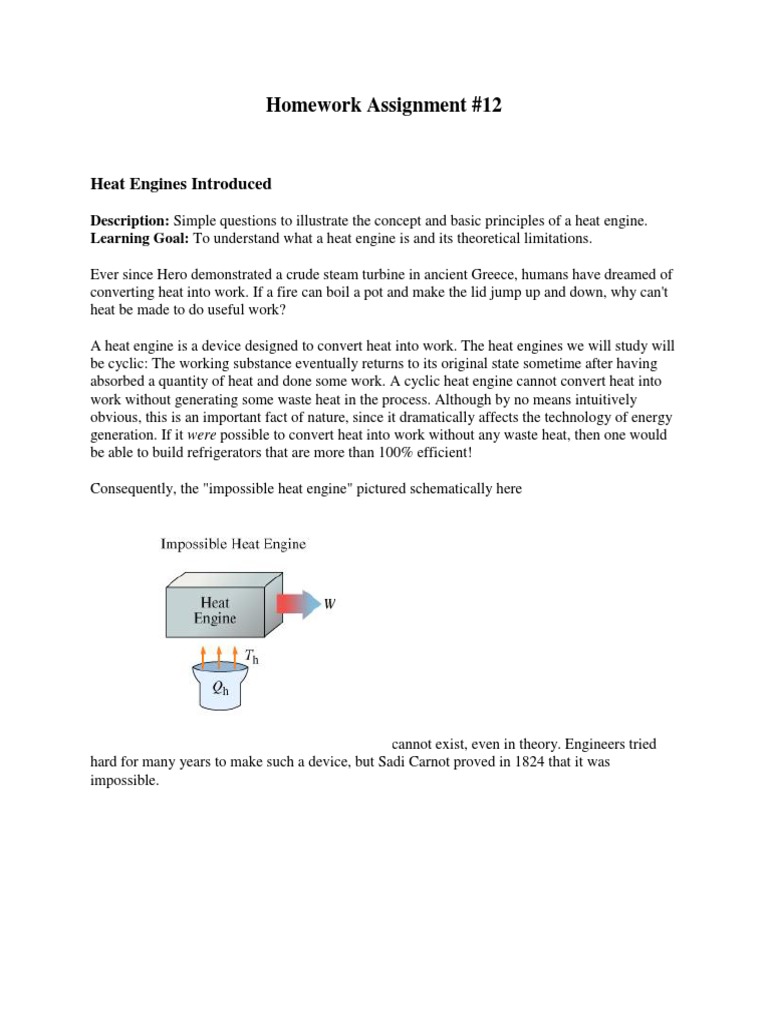 Homework Assignment #12

Heat Engines Introduced

Description: Simple questions to illustrate the concept and basic principles of a heat engine.
Learning Goal: To understand what a heat engine is and its theoretical limitations.

Ever since Hero demonstrated a crude steam turbine in ancient Greece, humans have dreamed of converting heat into work. If a fire can boil a pot and make the lid jump up and down, why can't heat be made to do useful work?

A heat engine is a device designed to convert heat into work. The heat engines we will study will be cyclic: The working substance eventually returns to its original state sometime after having absorbed a quantity of heat and done some work. A cyclic heat engine cannot convert heat into work without generating some waste heat in the process. Although by no means intuitively obvious, this is an important fact of nature, since it dramatically affects the technology of energy generation. If it were possible to convert heat into work without any waste heat, then one would be able to build refrigerators that are more than 100% efficient!

Consequently, the "impossible heat engine" pictured schematically here

Impossible Heat Engine

Heat Engine

$W$

$T_h$

$Q_h$

cannot exist, even in theory. Engineers tried hard for many years to make such a device, but Sadi Carnot proved in 1824 that it was impossible.